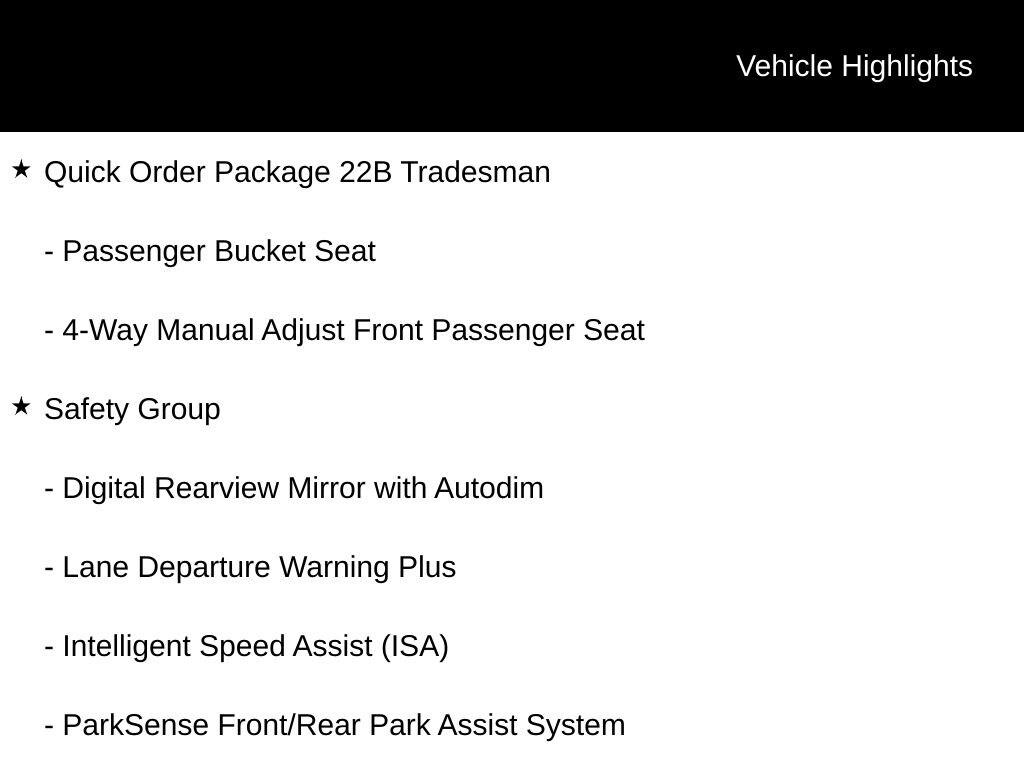 Vehicle Highlights

★ Quick Order Package 22B Tradesman

- Passenger Bucket Seat

- 4-Way Manual Adjust Front Passenger Seat

★ Safety Group

- Digital Rearview Mirror with Autodim

- Lane Departure Warning Plus

- Intelligent Speed Assist (ISA)

- ParkSense Front/Rear Park Assist System